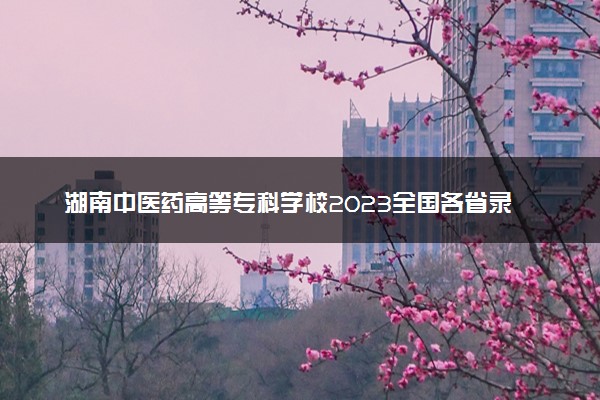 湖南中医药高等专科学校2023全国各省录